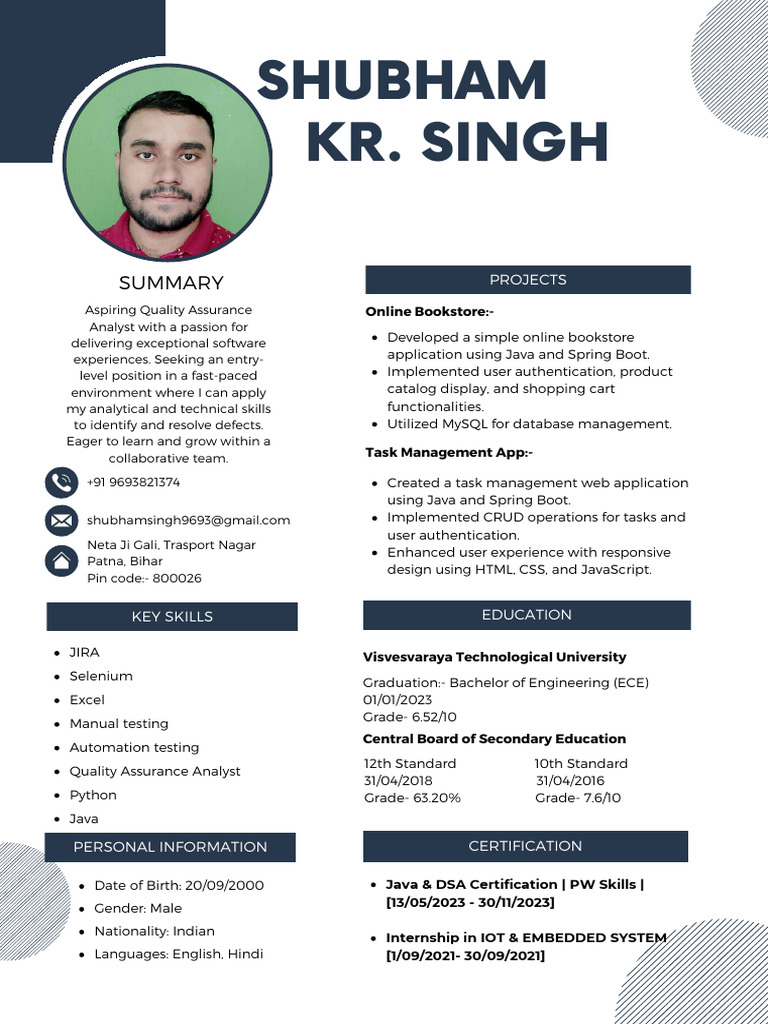 SHUBHAM
KR. SINGH

SUMMARY

Aspiring Quality Assurance Analyst with a passion for delivering exceptional software experiences. Seeking an entry-level position in a fast-paced environment where I can apply my analytical and technical skills to identify and resolve defects. Eager to learn and grow within a collaborative team.

+91 9693821374

shubhamsingh9693@gmail.com

Neta Ji Gali, Trasport Nagar
Patna, Bihar
Pin code:- 800026

KEY SKILLS

- JIRA
- Selenium
- Excel
- Manual testing
- Automation testing
- Quality Assurance Analyst
- Python
- Java

PERSONAL INFORMATION

- Date of Birth: 20/09/2000
- Gender: Male
- Nationality: Indian
- Languages: English, Hindi

PROJECTS

Online Bookstore:-

- Developed a simple online bookstore application using Java and Spring Boot.
- Implemented user authentication, product catalog display, and shopping cart functionalities.
- Utilized MySQL for database management.

Task Management App:-

- Created a task management web application using Java and Spring Boot.
- Implemented CRUD operations for tasks and user authentication.
- Enhanced user experience with responsive design using HTML, CSS, and JavaScript.

EDUCATION

Visvesvaraya Technological University

Graduation:- Bachelor of Engineering (ECE)
01/01/2023
Grade- 6.52/10

Central Board of Secondary Education

12th Standard
31/04/2018
Grade- 63.20%

10th Standard
31/04/2016
Grade- 7.6/10

CERTIFICATION

- Java & DSA Certification | PW Skills | [13/05/2023 - 30/11/2023]

- Internship in IOT & EMBEDDED SYSTEM [1/09/2021- 30/09/2021]